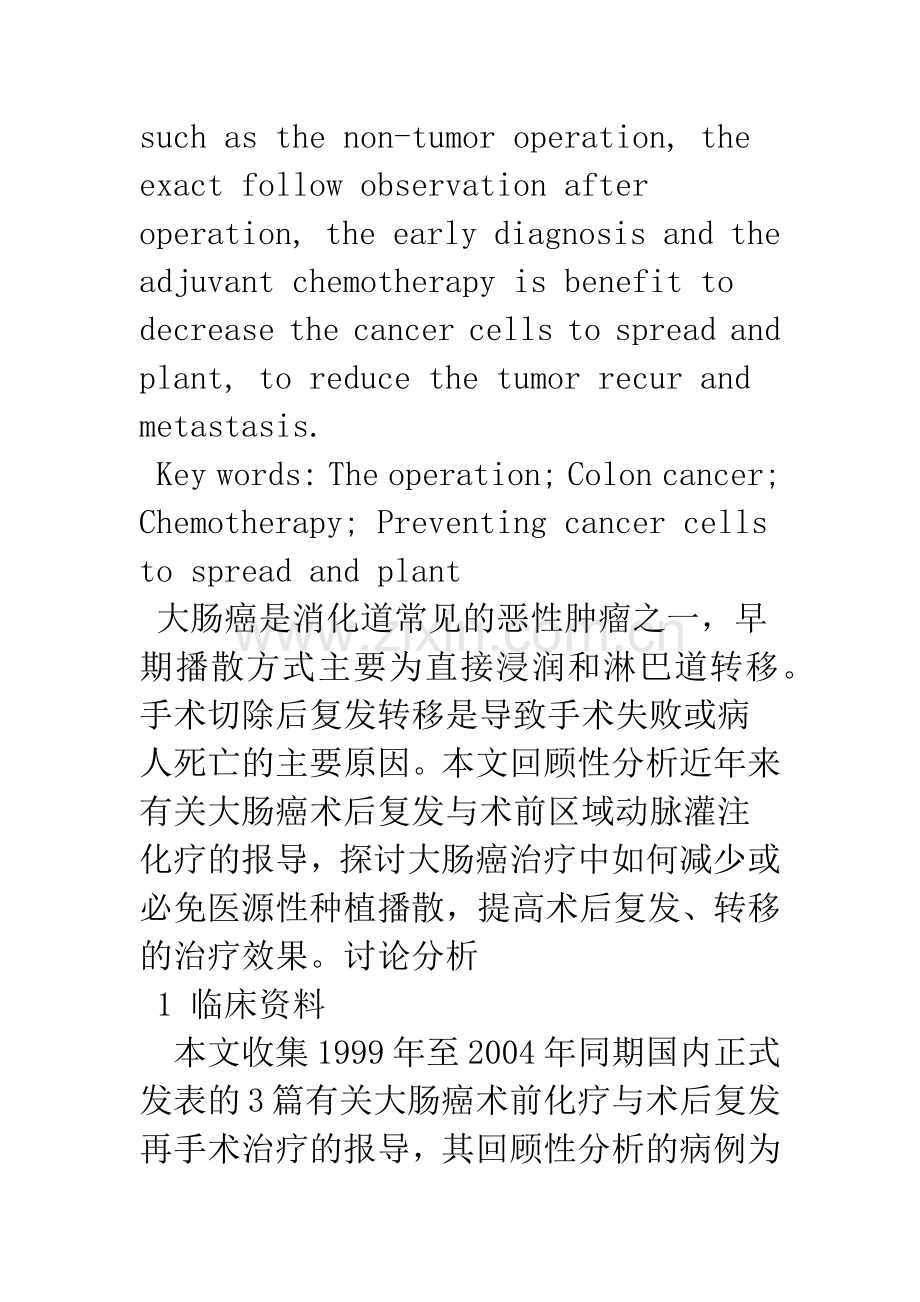 such as the non-tumor operation, the exact follow observation after operation, the early diagnosis and the adjuvant chemotherapy is benefit to decrease the cancer cells to spread and plant, to reduce the tumor recur and metastasis.

Key words: The operation; Colon cancer; Chemotherapy; Preventing cancer cells to spread and plant

大肠癌是消化道常见的恶性肿瘤之一，早期播散方式主要为直接浸润和淋巴道转移。手术切除后复发转移是导致手术失败或病人死亡的主要原因。本文回顾性分析近年来有关大肠癌术后复发与术前区域动脉灌注化疗的报导，探讨大肠癌治疗中如何减少或必免医源性种植播散，提高术后复发、转移的治疗效果。讨论分析

1 临床资料

本文收集1999年至2004年同期国内正式发表的3篇有关大肠癌术前化疗与术后复发再手术治疗的报导，其回顾性分析的病例为

www.zixin.com.cn